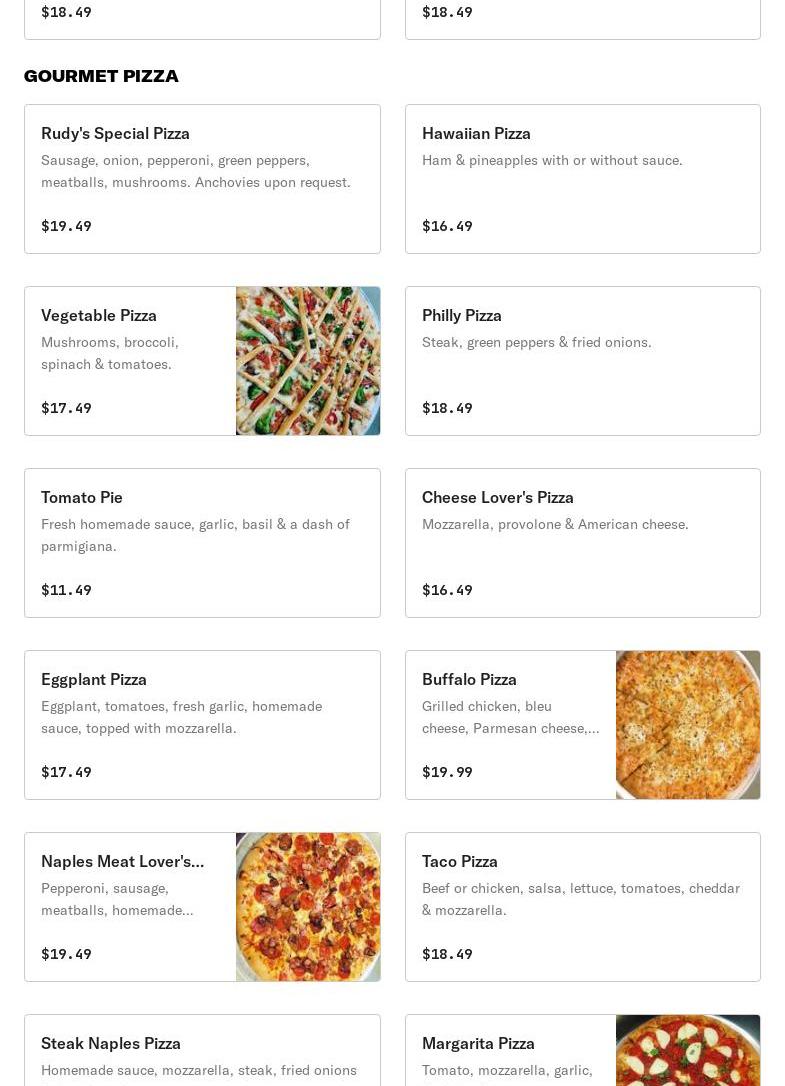 $18.49

$18.49

GOURMET PIZZA

Rudy's Special Pizza
Sausage, onion, pepperoni, green peppers, meatballs, mushrooms. Anchovies upon request.
$19.49

Hawaiian Pizza
Ham & pineapples with or without sauce.
$16.49

Vegetable Pizza
Mushrooms, broccoli, spinach & tomatoes.
$17.49

Philly Pizza
Steak, green peppers & fried onions.
$18.49

Tomato Pie
Fresh homemade sauce, garlic, basil & a dash of parmigiana.
$11.49

Cheese Lover's Pizza
Mozzarella, provolone & American cheese.
$16.49

Eggplant Pizza
Eggplant, tomatoes, fresh garlic, homemade sauce, topped with mozzarella.
$17.49

Buffalo Pizza
Grilled chicken, bleu cheese, Parmesan cheese,...
$19.99

Naples Meat Lover's...
Pepperoni, sausage, meatballs, homemade...
$19.49

Taco Pizza
Beef or chicken, salsa, lettuce, tomatoes, cheddar & mozzarella.
$18.49

Steak Naples Pizza
Homemade sauce, mozzarella, steak, fried onions

Margarita Pizza
Tomato, mozzarella, garlic,